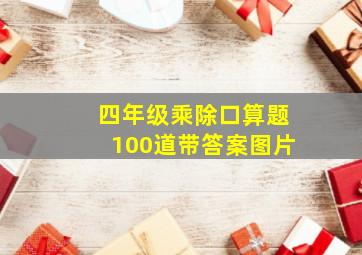 四年级乘除口算题
100道带答案图片